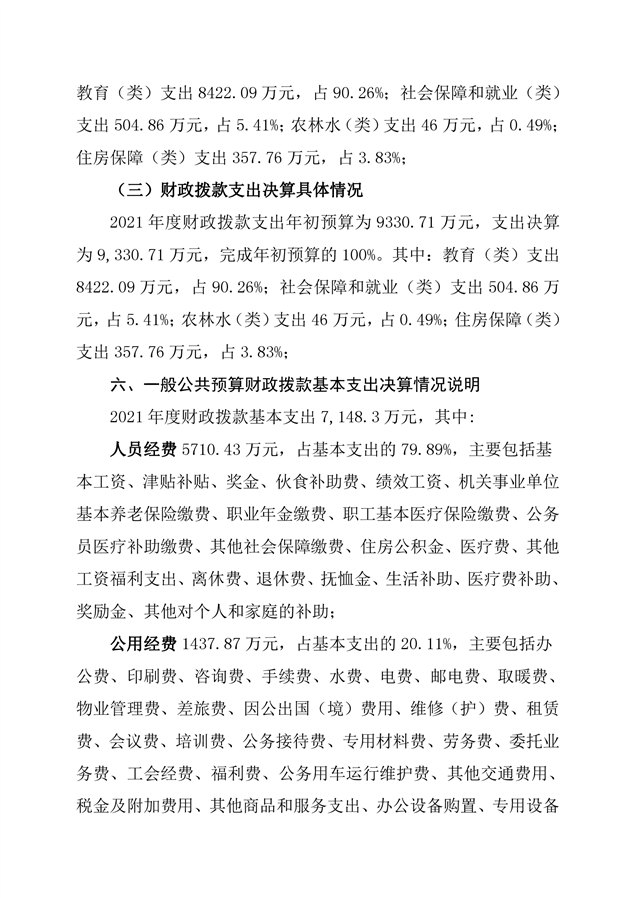 教育（类）支出 8422.09 万元，占 90.26%；社会保障和就业（类）支出 504.86 万元，占 5.41%；农林水（类）支出 46 万元，占 0.49%；住房保障（类）支出 357.76 万元，占 3.83%；

（三）财政拨款支出决算具体情况

2021 年度财政拨款支出年初预算为 9330.71 万元，支出决算为 9,330.71 万元，完成年初预算的 100%。其中：教育（类）支出 8422.09 万元，占 90.26%；社会保障和就业（类）支出 504.86 万元，占 5.41%；农林水（类）支出 46 万元，占 0.49%；住房保障（类）支出 357.76 万元，占 3.83%；

六、一般公共预算财政拨款基本支出决算情况说明

2021 年度财政拨款基本支出 7,148.3 万元，其中：

人员经费 5710.43 万元，占基本支出的 79.89%，主要包括基本工资、津贴补贴、奖金、伙食补助费、绩效工资、机关事业单位基本养老保险缴费、职业年金缴费、职工基本医疗保险缴费、公务员医疗补助缴费、其他社会保障缴费、住房公积金、医疗费、其他工资福利支出、离休费、退休费、抚恤金、生活补助、医疗费补助、奖励金、其他对个人和家庭的补助；

公用经费 1437.87 万元，占基本支出的 20.11%，主要包括办公费、印刷费、咨询费、手续费、水费、电费、邮电费、取暖费、物业管理费、差旅费、因公出国（境）费用、维修（护）费、租赁费、会议费、培训费、公务接待费、专用材料费、劳务费、委托业务费、工会经费、福利费、公务用车运行维护费、其他交通费用、税金及附加费用、其他商品和服务支出、办公设备购置、专用设备